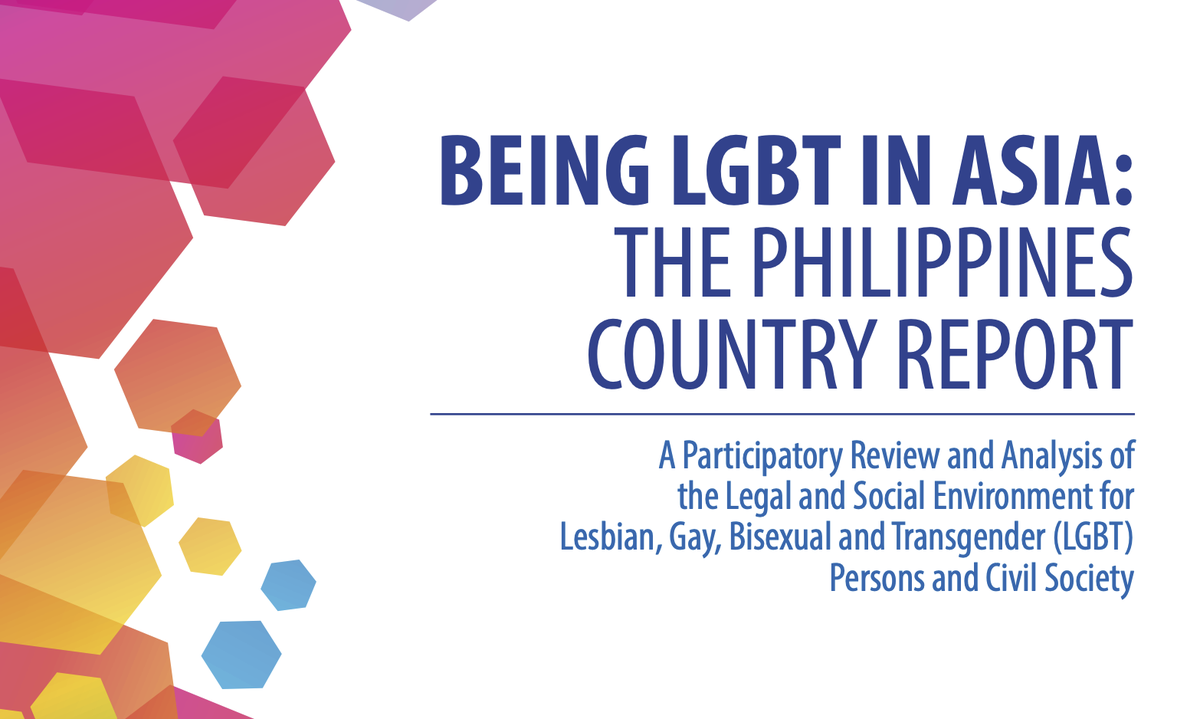 BEING LGBT IN ASIA:
THE PHILIPPINES
COUNTRY REPORT

A Participatory Review and Analysis of the Legal and Social Environment for Lesbian, Gay, Bisexual and Transgender (LGBT) Persons and Civil Society